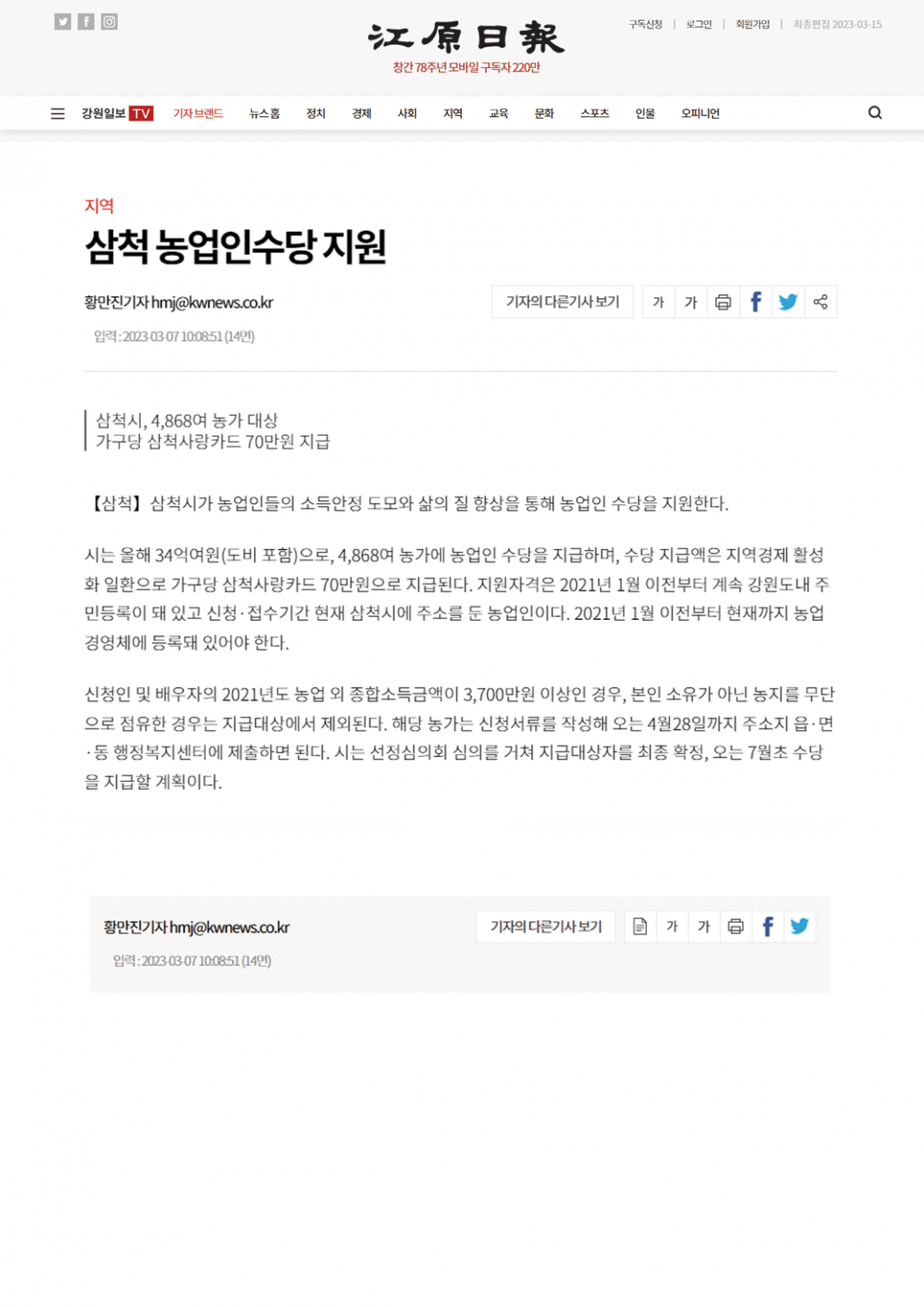 江原日報
창간 78주년 모바일 구독자 220만

구독신청 | 로그인 | 회원가입 | 최종편집 2023-03-15

강원일보 TV 기자 브랜드 뉴스홈 정치 경제 사회 지역 교육 문화 스포츠 인물 오피니언

지역

삼척 농업인수당 지원

황만진기자 hmj@kwnews.co.kr

기자의 다른기사 보기 가 가

입력 : 2023-03-07 10:08:51 (14면)

삼척시, 4,868여 농가 대상
가구당 삼척사랑카드 70만원 지급

【삼척】 삼척시가 농업인들의 소득안정 도모와 삶의 질 향상을 통해 농업인 수당을 지원한다.

시는 올해 34억여원(도비 포함)으로, 4,868여 농가에 농업인 수당을 지급하며, 수당 지급액은 지역경제 활성화 일환으로 가구당 삼척사랑카드 70만원으로 지급된다. 지원자격은 2021년 1월 이전부터 계속 강원도내 주민등록이 돼 있고 신청·접수기간 현재 삼척시에 주소를 둔 농업인이다. 2021년 1월 이전부터 현재까지 농업경영체에 등록돼 있어야 한다.

신청인 및 배우자의 2021년도 농업 외 종합소득금액이 3,700만원 이상인 경우, 본인 소유가 아닌 농지를 무단으로 점유한 경우는 지급대상에서 제외된다. 해당 농가는 신청서류를 작성해 오는 4월28일까지 주소지 읍·면·동 행정복지센터에 제출하면 된다. 시는 선정심의회 심의를 거쳐 지급대상자를 최종 확정, 오는 7월초 수당을 지급할 계획이다.

황만진기자 hmj@kwnews.co.kr

기자의 다른기사 보기 가 가

입력 : 2023-03-07 10:08:51 (14면)